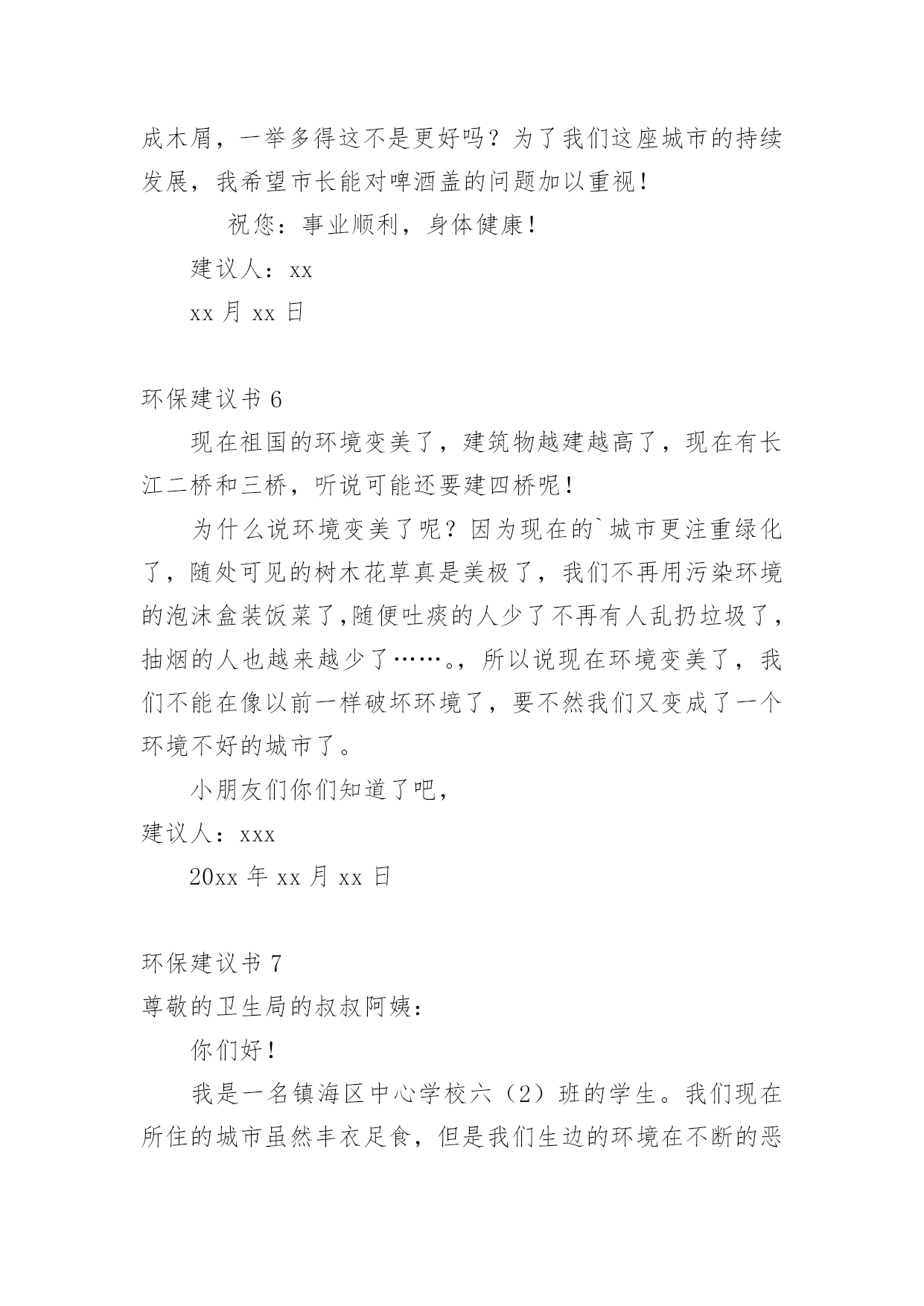 成木屑，一举多得这不是更好吗？为了我们这座城市的持续发展，我希望市长能对啤酒盖的问题加以重视！

祝您：事业顺利，身体健康！

建议人：xx

xx 月 xx 日

环保建议书 6

现在祖国的环境变美了，建筑物越建越高了，现在有长江二桥和三桥，听说可能还要建四桥呢！

为什么说环境变美了呢？因为现在的`城市更注重绿化了，随处可见的树木花草真是美极了，我们不再用污染环境的泡沫盒装饭菜了,随便吐痰的人少了不再有人乱扔垃圾了，抽烟的人也越来越少了……。，所以说现在环境变美了，我们不能在像以前一样破坏环境了，要不然我们又变成了一个环境不好的城市了。

小朋友们你们知道了吧，

建议人：xxx

20xx 年 xx 月 xx 日

环保建议书 7

尊敬的卫生局的叔叔阿姨：

你们好！

我是一名镇海区中心学校六（2）班的学生。我们现在所住的城市虽然丰衣足食，但是我们生边的环境在不断的恶